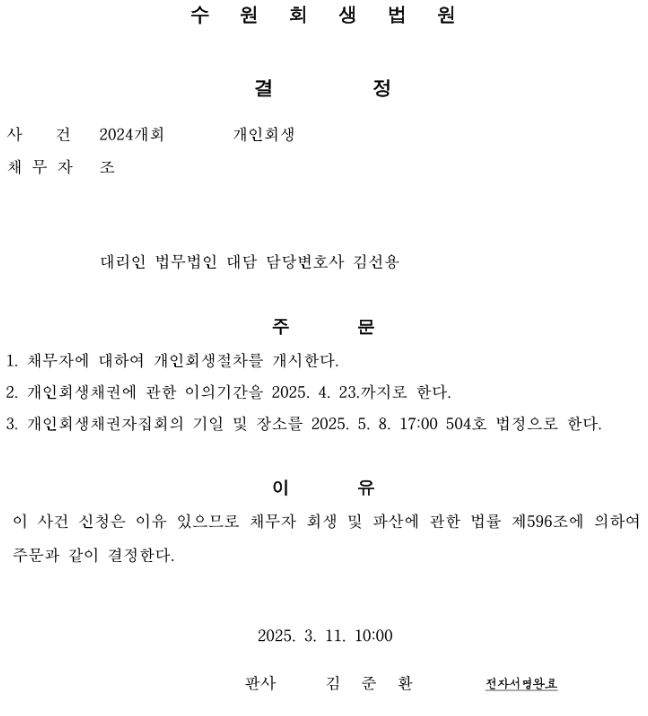 수 원 회 생 법 원

결 정

사 건 2024개회 개인회생
채 무 자 조

대리인 법무법인 대담 담당변호사 김선용

주 문

1. 채무자에 대하여 개인회생절차를 개시한다.
2. 개인회생채권에 관한 이의기간을 2025. 4. 23.까지로 한다.
3. 개인회생채권자집회의 기일 및 장소를 2025. 5. 8. 17:00 504호 법정으로 한다.

이 유

이 사건 신청은 이유 있으므로 채무자 회생 및 파산에 관한 법률 제596조에 의하여 주문과 같이 결정한다.

2025. 3. 11. 10:00

판사 김 준 환 전자서명완료